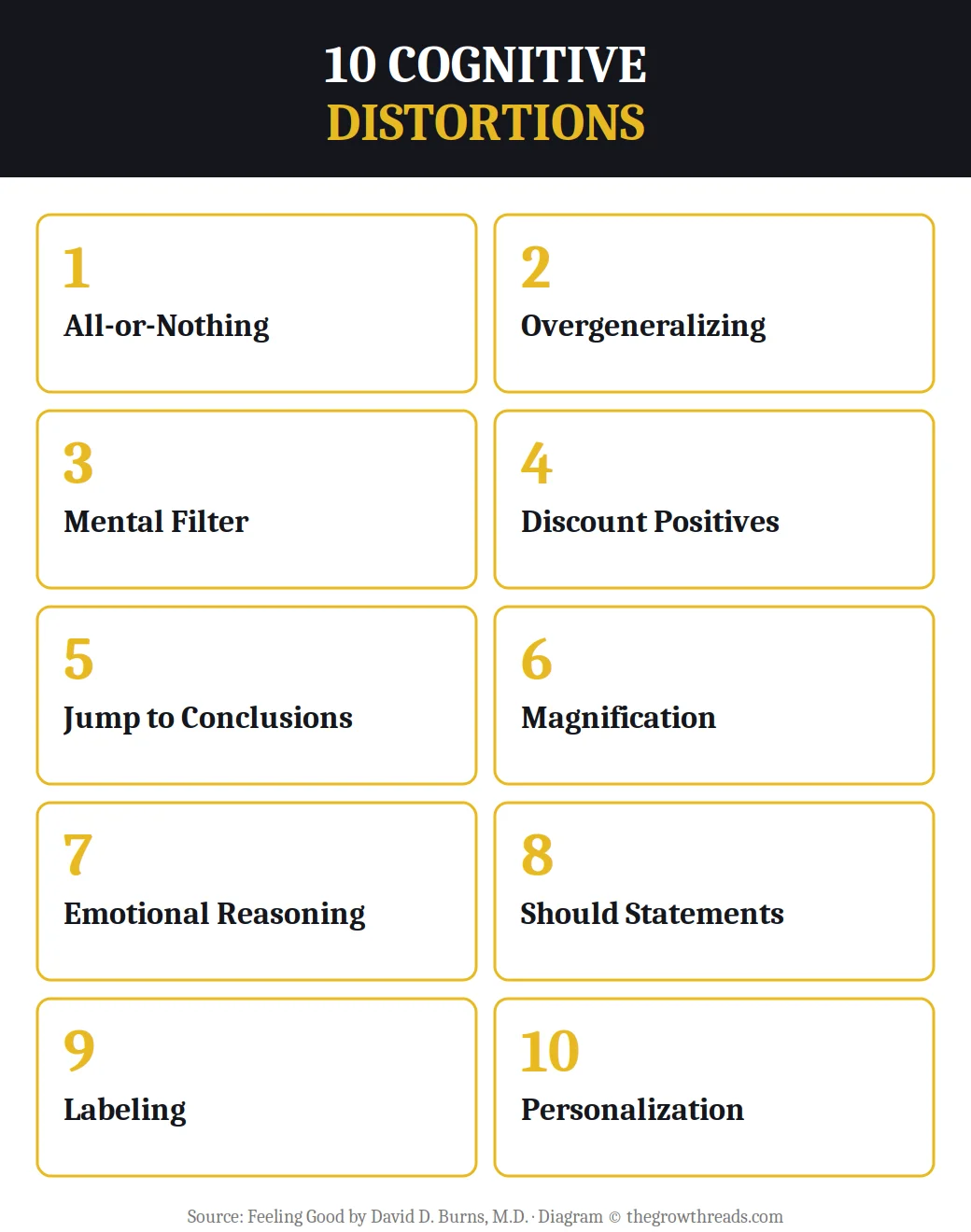 10 COGNITIVE
DISTORTIONS

1
All-or-Nothing

2
Overgeneralizing

3
Mental Filter

4
Discount Positives

5
Jump to Conclusions

6
Magnification

7
Emotional Reasoning

8
Should Statements

9
Labeling

10
Personalization

Source: Feeling Good by David D. Burns, M.D. · Diagram © thegrowthreads.com